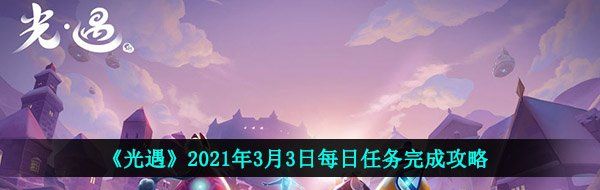 光·遇

《光遇》2021年3月3日每日任务完成攻略